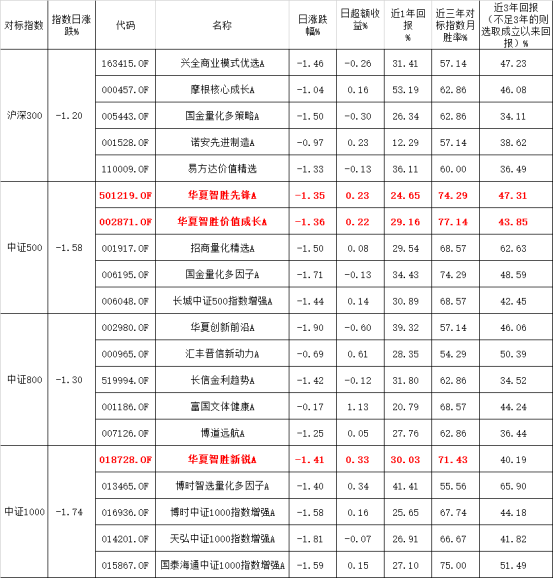 | 对标指数 | 指数日涨跌% | 代码 | 名称 | 日涨跌幅% | 日超额收益% | 近1年回报% | 近三年对标指数月胜率% | 近3年回报（不足3年的则选取成立以来回报）% |
|---|---|---|---|---|---|---|---|---|
| 沪深300 | -1.20 | 163415.OF | 兴全商业模式优选A | -1.46 | -0.26 | 31.41 | 57.14 | 47.23 |
| | | 000457.OF | 摩根核心成长A | -1.04 | 0.16 | 53.19 | 62.86 | 46.08 |
| | | 005443.OF | 国金量化多策略A | -1.50 | -0.30 | 26.34 | 62.86 | 34.11 |
| | | 001528.OF | 诺安先进制造A | -0.97 | 0.23 | 12.29 | 57.14 | 38.62 |
| | | 110009.OF | 易方达价值精选 | -1.33 | -0.13 | 36.11 | 60.00 | 36.49 |
| 中证500 | -1.58 | 501219.OF | 华夏智胜先锋A | -1.35 | 0.23 | 24.65 | 74.29 | 47.31 |
| | | 002871.OF | 华夏智胜价值成长A | -1.36 | 0.22 | 29.16 | 77.14 | 43.85 |
| | | 001917.OF | 招商量化精选A | -1.50 | 0.08 | 29.54 | 68.57 | 62.63 |
| | | 006195.OF | 国金量化多因子A | -1.71 | -0.13 | 34.43 | 74.29 | 48.59 |
| | | 006048.OF | 长城中证500指数增强A | -1.44 | 0.14 | 30.89 | 68.57 | 42.45 |
| 中证800 | -1.30 | 002980.OF | 华夏创新前沿A | -1.90 | -0.60 | 39.32 | 57.14 | 46.06 |
| | | 000965.OF | 汇丰晋信新动力A | -0.69 | 0.61 | 28.35 | 54.29 | 50.39 |
| | | 519994.OF | 长信金利趋势A | -1.42 | -0.12 | 31.80 | 62.86 | 34.52 |
| | | 001186.OF | 富国文体健康A | -0.17 | 1.13 | 20.79 | 68.57 | 44.24 |
| | | 007126.OF | 博道远航A | -1.25 | 0.05 | 27.76 | 62.86 | 36.44 |
| 中证1000 | -1.74 | 018728.OF | 华夏智胜新锐A | -1.41 | 0.33 | 30.03 | 71.43 | 40.19 |
| | | 013465.OF | 博时智选量化多因子A | -1.40 | 0.34 | 41.41 | 55.56 | 65.90 |
| | | 016936.OF | 博时中证1000指数增强A | -1.58 | 0.16 | 25.65 | 67.74 | 44.18 |
| | | 014201.OF | 天弘中证1000指数增强A | -1.81 | -0.07 | 26.91 | 66.67 | 41.82 |
| | | 015867.OF | 国泰海通中证1000指数增强A | -1.59 | 0.15 | 27.10 | 75.00 | 51.49 |